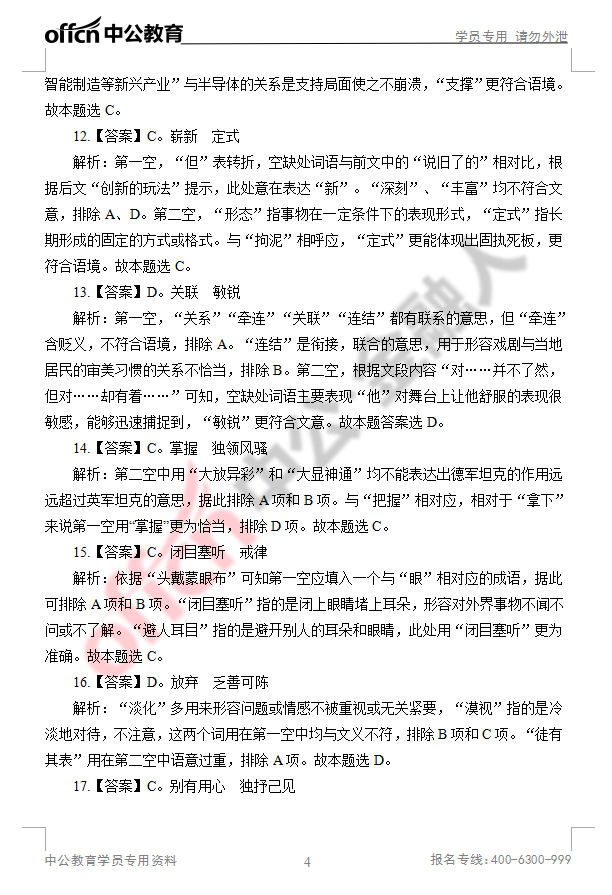 offcn 中公教育　　学员专用 请勿外泄

智能制造等新兴产业”与半导体的关系是支持局面使之不崩溃，“支撑”更符合语境。故本题选 C。

12.【答案】C。崭新　定式

解析：第一空，“但”表转折，空缺处词语与前文中的“说旧了的”相对比，根据后文“创新的玩法”提示，此处意在表达“新”。“深刻”、“丰富”均不符合文意，排除 A、D。第二空，“形态”指事物在一定条件下的表现形式，“定式”指长期形成的固定的方式或格式。与“拘泥”相呼应，“定式”更能体现出固执死板，更符合语境。故本题选 C。

13.【答案】D。关联　敏锐

解析：第一空，“关系”“牵连”“关联”“连结”都有联系的意思，但“牵连”含贬义，不符合语境，排除 A。“连结”是衔接，联合的意思，用于形容戏剧与当地居民的审美习惯的关系不恰当，排除 B。第二空，根据文段内容“对……并不了然，但对……却有着……”可知，空缺处词语主要表现“他”对舞台上让他舒服的表现很敏感，能够迅速捕捉到，“敏锐”更符合文意。故本题答案选 D。

14.【答案】C。掌握　独领风骚

解析：第二空中用“大放异彩”和“大显神通”均不能表达出德军坦克的作用远远超过英军坦克的意思，据此排除 A 项和 B 项。与“把握”相对应，相对于“拿下”来说第一空用“掌握”更为恰当，排除 D 项。故本题选 C。

15.【答案】C。闭目塞听　戒律

解析：依据“头戴蒙眼布”可知第一空应填入一个与“眼”相对应的成语，据此可排除 A 项和 B 项。“闭目塞听”指的是闭上眼睛堵上耳朵，形容对外界事物不闻不问或不了解。“避人耳目”指的是避开别人的耳朵和眼睛，此处用“闭目塞听”更为准确。故本题选 C。

16.【答案】D。放弃　乏善可陈

解析：“淡化”多用来形容问题或情感不被重视或无关紧要，“漠视”指的是冷淡地对待，不注意，这两个词用在第一空中均与文义不符，排除 B 项和 C 项。“徒有其表”用在第二空中语意过重，排除 A 项。故本题选 D。

17.【答案】C。别有用心　独抒己见

中公教育学员专用资料　　4　　报名专线：400-6300-999